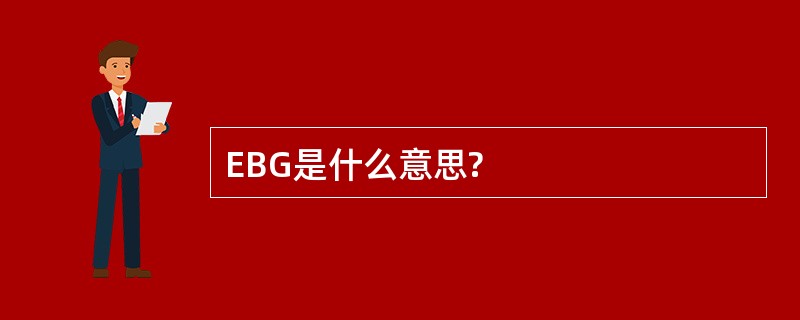 EBG是什么意思?